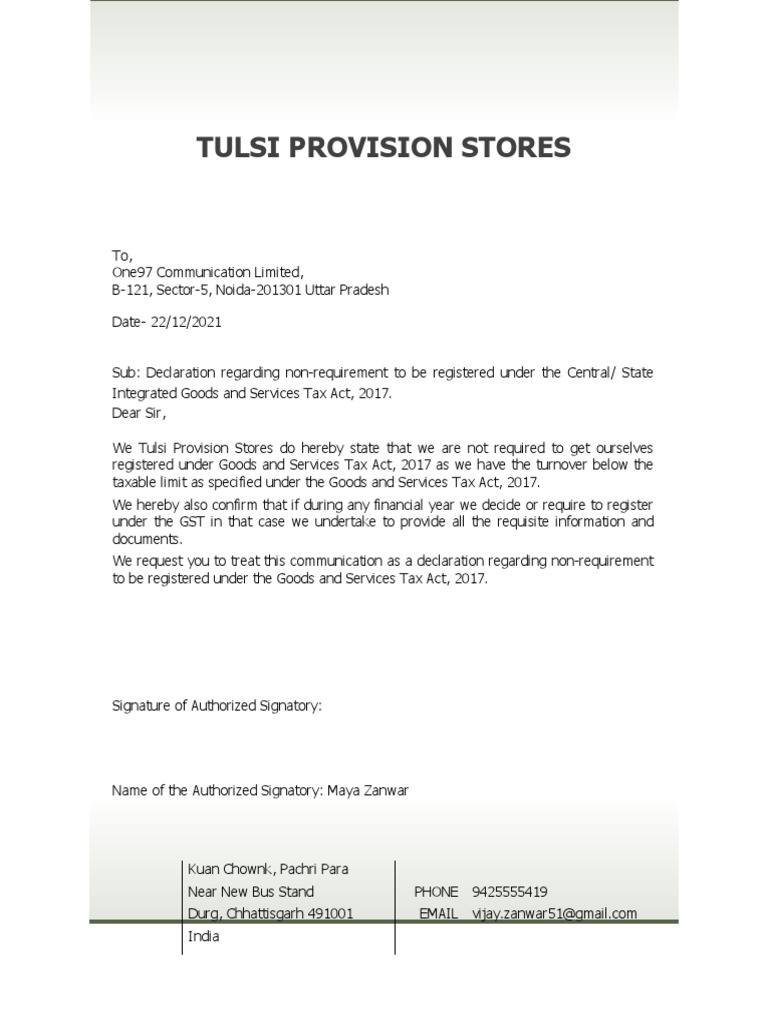 TULSI PROVISION STORES

To,
One97 Communication Limited,
B-121, Sector-5, Noida-201301 Uttar Pradesh

Date- 22/12/2021

Sub: Declaration regarding non-requirement to be registered under the Central/ State Integrated Goods and Services Tax Act, 2017.
Dear Sir,

We Tulsi Provision Stores do hereby state that we are not required to get ourselves registered under Goods and Services Tax Act, 2017 as we have the turnover below the taxable limit as specified under the Goods and Services Tax Act, 2017.
We hereby also confirm that if during any financial year we decide or require to register under the GST in that case we undertake to provide all the requisite information and documents.
We request you to treat this communication as a declaration regarding non-requirement to be registered under the Goods and Services Tax Act, 2017.

Signature of Authorized Signatory:

Name of the Authorized Signatory: Maya Zanwar

Kuan Chownk, Pachri Para
Near New Bus Stand
Durg, Chhattisgarh 491001
India

PHONE 9425555419
EMAIL vijay.zanwar51@gmail.com